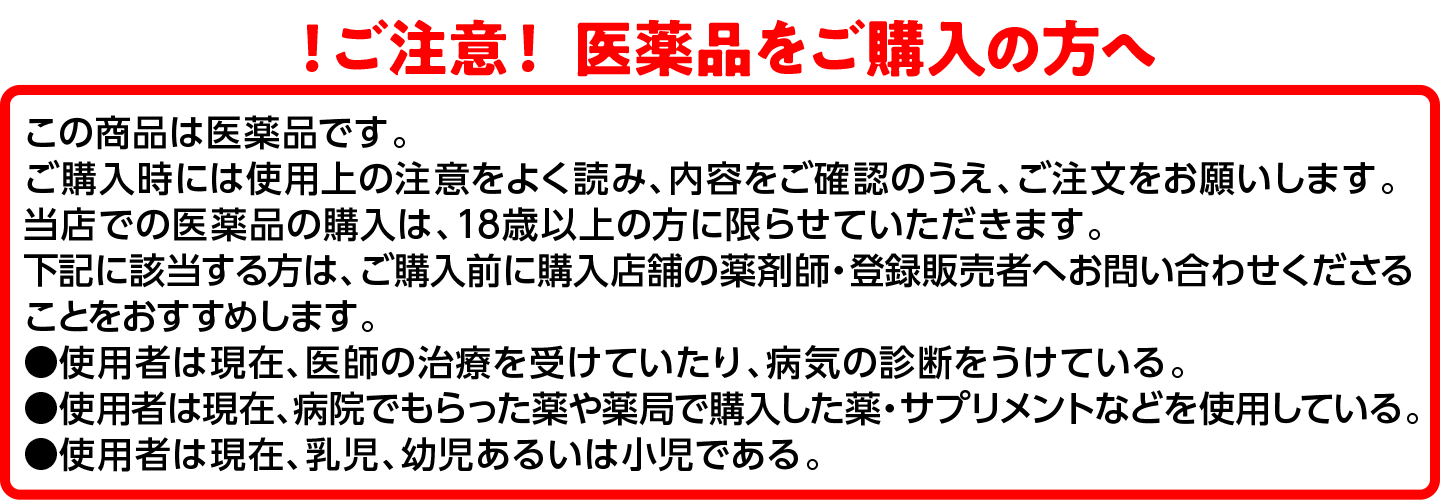 ！ご注意！ 医薬品をご購入の方へ

この商品は医薬品です。
ご購入時には使用上の注意をよく読み、内容をご確認のうえ、ご注文をお願いします。
当店での医薬品の購入は、18歳以上の方に限らせていただきます。
下記に該当する方は、ご購入前に購入店舗の薬剤師・登録販売者へお問い合わせくださることをおすすめします。
●使用者は現在、医師の治療を受けていたり、病気の診断をうけている。
●使用者は現在、病院でもらった薬や薬局で購入した薬・サプリメントなどを使用している。
●使用者は現在、乳児、幼児あるいは小児である。